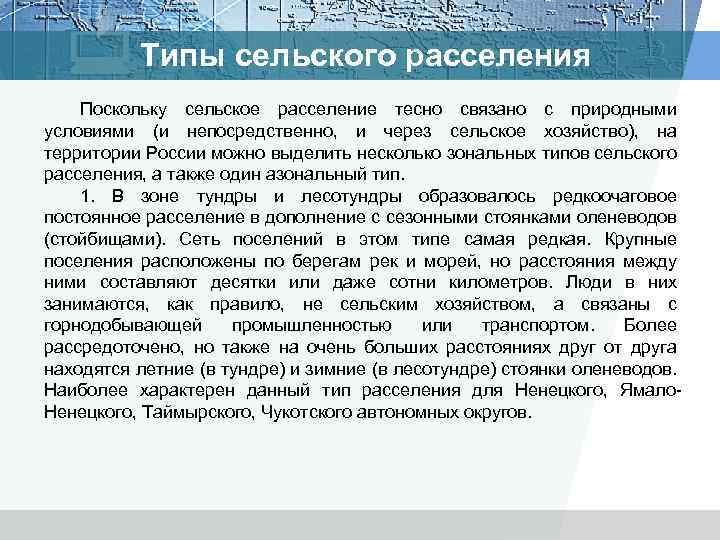 Типы сельского расселения

Поскольку сельское расселение тесно связано с природными условиями (и непосредственно, и через сельское хозяйство), на территории России можно выделить несколько зональных типов сельского расселения, а также один азональный тип.

1. В зоне тундры и лесотундры образовалось редкоочаговое постоянное расселение в дополнение с сезонными стоянками оленеводов (стойбищами). Сеть поселений в этом типе самая редкая. Крупные поселения расположены по берегам рек и морей, но расстояния между ними составляют десятки или даже сотни километров. Люди в них занимаются, как правило, не сельским хозяйством, а связаны с горнодобывающей промышленностью или транспортом. Более рассредоточено, но также на очень больших расстояниях друг от друга находятся летние (в тундре) и зимние (в лесотундре) стоянки оленеводов. Наиболее характерен данный тип расселения для Ненецкого, Ямало-Ненецкого, Таймырского, Чукотского автономных округов.